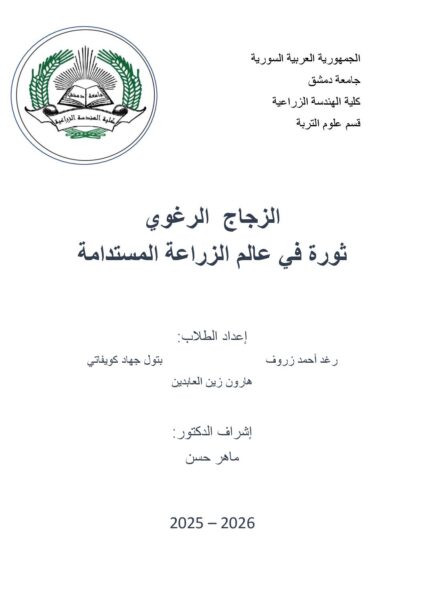 الجمهورية العربية السورية
جامعة دمشق
كلية الهندسة الزراعية
قسم علوم التربة

جامعة دمشق
كلية الهندسة الزراعية

الزجاج الرغوي
ثورة في عالم الزراعة المستدامة

إعداد الطلاب:
رغد أحمد زروف
بتول جهاد كويفاتي
هارون زين العابدين

إشراف الدكتور:
ماهر حسن

2025 – 2026